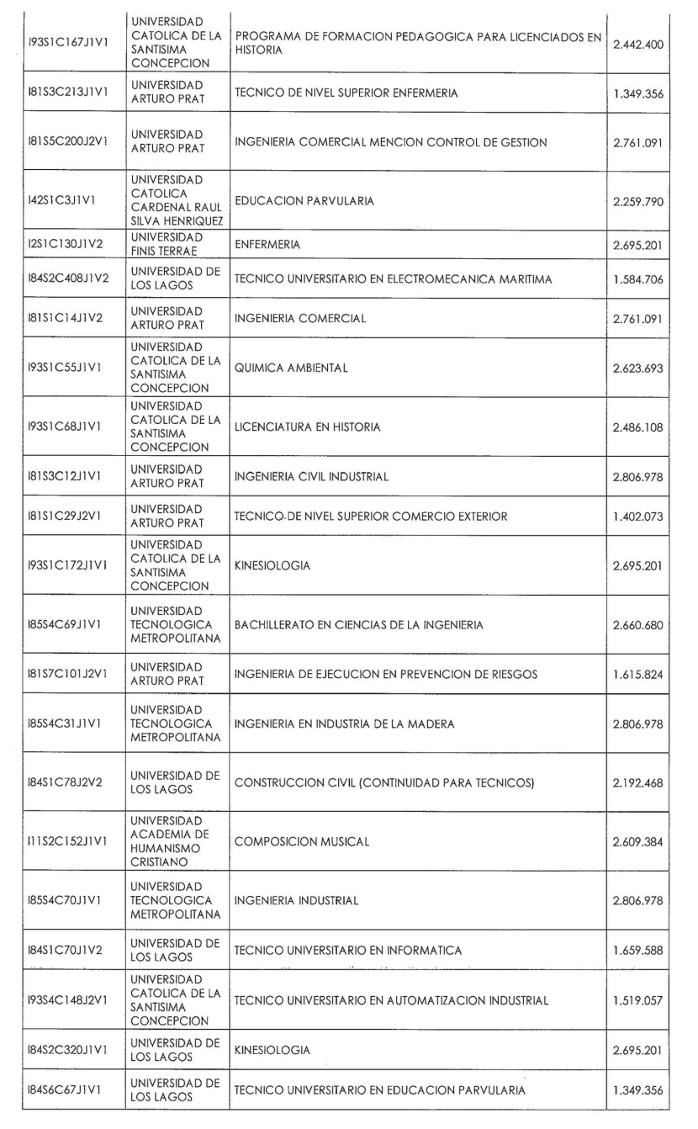 | | | | |
|---|---|---|---|
| I93S1C167J1V1 | UNIVERSIDAD CATOLICA DE LA SANTISIMA CONCEPCION | PROGRAMA DE FORMACION PEDAGOGICA PARA LICENCIADOS EN HISTORIA | 2.442.400 |
| I81S3C213J1V1 | UNIVERSIDAD ARTURO PRAT | TECNICO DE NIVEL SUPERIOR ENFERMERIA | 1.349.356 |
| I81S5C200J2V1 | UNIVERSIDAD ARTURO PRAT | INGENIERIA COMERCIAL MENCION CONTROL DE GESTION | 2.761.091 |
| I42S1C3J1V1 | UNIVERSIDAD CATOLICA CARDENAL RAUL SILVA HENRIQUEZ | EDUCACION PARVULARIA | 2.259.790 |
| I2S1C130J1V2 | UNIVERSIDAD FINIS TERRAE | ENFERMERIA | 2.695.201 |
| I84S2C408J1V2 | UNIVERSIDAD DE LOS LAGOS | TECNICO UNIVERSITARIO EN ELECTROMECANICA MARITIMA | 1.584.706 |
| I81S1C14J1V2 | UNIVERSIDAD ARTURO PRAT | INGENIERIA COMERCIAL | 2.761.091 |
| I93S1C55J1V1 | UNIVERSIDAD CATOLICA DE LA SANTISIMA CONCEPCION | QUIMICA AMBIENTAL | 2.623.693 |
| I93S1C68J1V1 | UNIVERSIDAD CATOLICA DE LA SANTISIMA CONCEPCION | LICENCIATURA EN HISTORIA | 2.486.108 |
| I81S3C12J1V1 | UNIVERSIDAD ARTURO PRAT | INGENIERIA CIVIL INDUSTRIAL | 2.806.978 |
| I81S1C29J2V1 | UNIVERSIDAD ARTURO PRAT | TECNICO DE NIVEL SUPERIOR COMERCIO EXTERIOR | 1.402.073 |
| I93S1C172J1V1 | UNIVERSIDAD CATOLICA DE LA SANTISIMA CONCEPCION | KINESIOLOGIA | 2.695.201 |
| I85S4C69J1V1 | UNIVERSIDAD TECNOLOGICA METROPOLITANA | BACHILLERATO EN CIENCIAS DE LA INGENIERIA | 2.660.680 |
| I81S7C101J2V1 | UNIVERSIDAD ARTURO PRAT | INGENIERIA DE EJECUCION EN PREVENCION DE RIESGOS | 1.615.824 |
| I85S4C31J1V1 | UNIVERSIDAD TECNOLOGICA METROPOLITANA | INGENIERIA EN INDUSTRIA DE LA MADERA | 2.806.978 |
| I84S1C78J2V2 | UNIVERSIDAD DE LOS LAGOS | CONSTRUCCION CIVIL (CONTINUIDAD PARA TECNICOS) | 2.192.468 |
| I11S2C152J1V1 | UNIVERSIDAD ACADEMIA DE HUMANISMO CRISTIANO | COMPOSICION MUSICAL | 2.609.384 |
| I85S4C70J1V1 | UNIVERSIDAD TECNOLOGICA METROPOLITANA | INGENIERIA INDUSTRIAL | 2.806.978 |
| I84S1C70J1V2 | UNIVERSIDAD DE LOS LAGOS | TECNICO UNIVERSITARIO EN INFORMATICA | 1.659.588 |
| I93S4C148J2V1 | UNIVERSIDAD CATOLICA DE LA SANTISIMA CONCEPCION | TECNICO UNIVERSITARIO EN AUTOMATIZACION INDUSTRIAL | 1.519.057 |
| I84S2C320J1V1 | UNIVERSIDAD DE LOS LAGOS | KINESIOLOGIA | 2.695.201 |
| I84S6C67J1V1 | UNIVERSIDAD DE LOS LAGOS | TECNICO UNIVERSITARIO EN EDUCACION PARVULARIA | 1.349.356 |